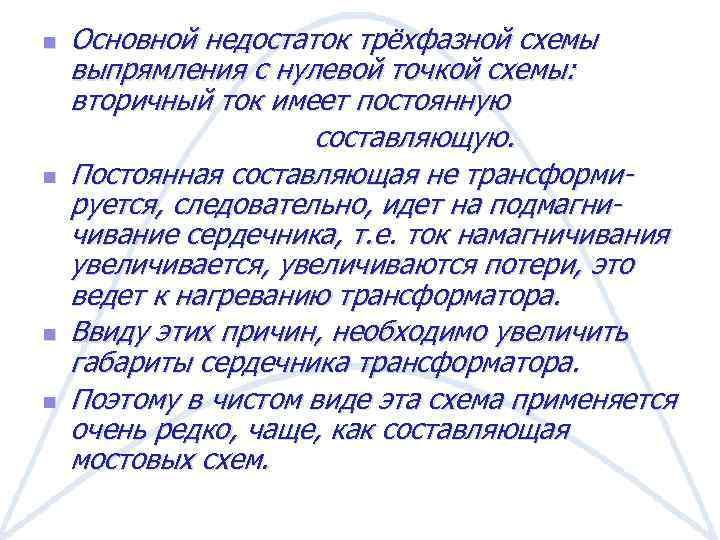 Основной недостаток трёхфазной схемы выпрямления с нулевой точкой схемы: вторичный ток имеет постоянную составляющую.

Постоянная составляющая не трансформируется, следовательно, идет на подмагничивание сердечника, т.е. ток намагничивания увеличивается, увеличиваются потери, это ведет к нагреванию трансформатора.

Ввиду этих причин, необходимо увеличить габариты сердечника трансформатора.

Поэтому в чистом виде эта схема применяется очень редко, чаще, как составляющая мостовых схем.